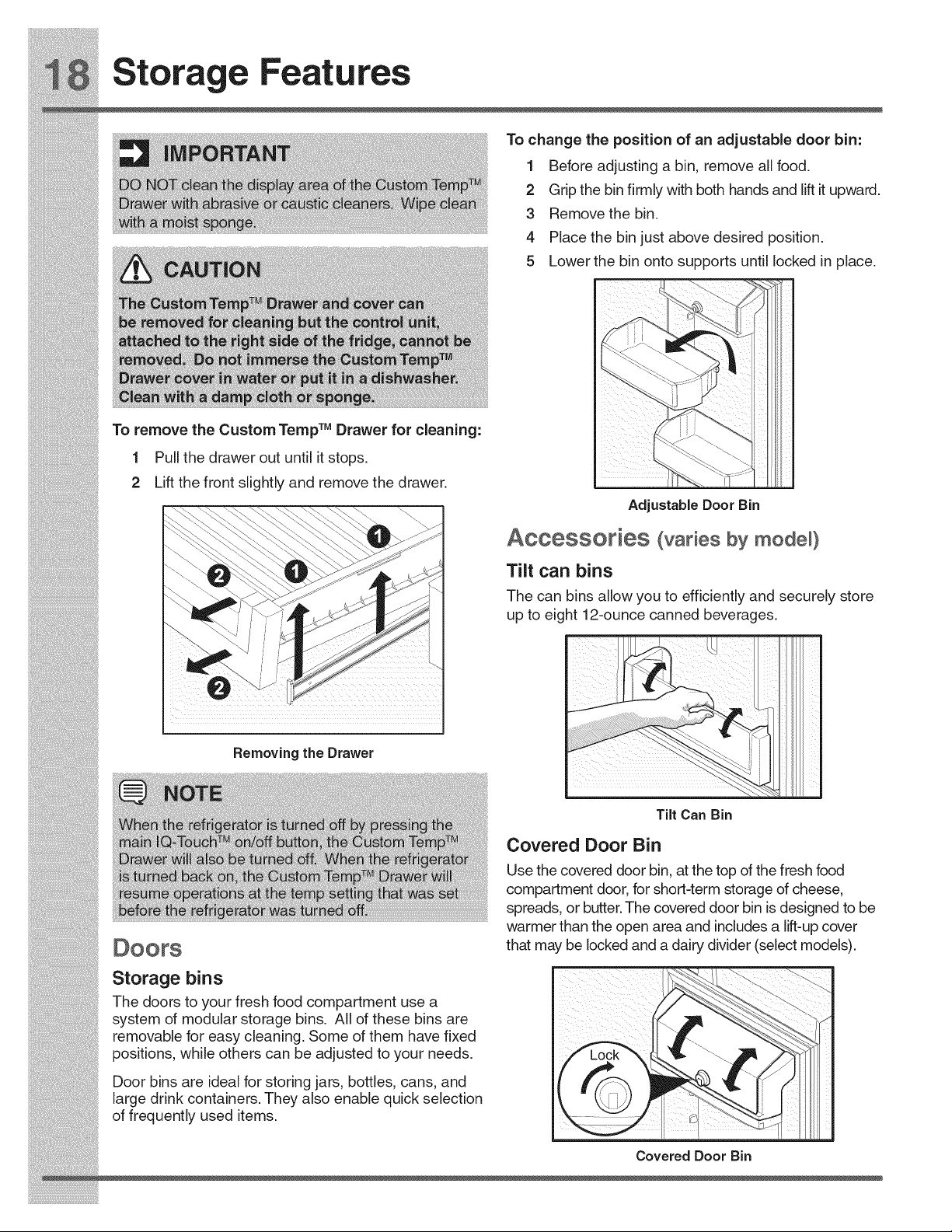 18 Storage Features

IMPORTANT

DO NOT clean the display area of the Custom Temp™ Drawer with abrasive or caustic cleaners. Wipe clean with a moist sponge.

CAUTION

The Custom Temp™ Drawer and cover can be removed for cleaning but the control unit, attached to the right side of the fridge, cannot be removed. Do not immerse the Custom Temp™ Drawer cover in water or put it in a dishwasher. Clean with a damp cloth or sponge.

To remove the Custom Temp™ Drawer for cleaning:

1 Pull the drawer out until it stops.
2 Lift the front slightly and remove the drawer.

1
2
1
2

Removing the Drawer

NOTE

When the refrigerator is turned off by pressing the main IQ-Touch™ on/off button, the Custom Temp™ Drawer will also be turned off. When the refrigerator is turned back on, the Custom Temp™ Drawer will resume operations at the temp setting that was set before the refrigerator was turned off.

Doors

Storage bins

The doors to your fresh food compartment use a system of modular storage bins. All of these bins are removable for easy cleaning. Some of them have fixed positions, while others can be adjusted to your needs.

Door bins are ideal for storing jars, bottles, cans, and large drink containers. They also enable quick selection of frequently used items.

To change the position of an adjustable door bin:

1 Before adjusting a bin, remove all food.
2 Grip the bin firmly with both hands and lift it upward.
3 Remove the bin.
4 Place the bin just above desired position.
5 Lower the bin onto supports until locked in place.

Adjustable Door Bin

Accessories (varies by model)

Tilt can bins

The can bins allow you to efficiently and securely store up to eight 12-ounce canned beverages.

Tilt Can Bin

Covered Door Bin

Use the covered door bin, at the top of the fresh food compartment door, for short-term storage of cheese, spreads, or butter. The covered door bin is designed to be warmer than the open area and includes a lift-up cover that may be locked and a dairy divider (select models).

Lock

Covered Door Bin